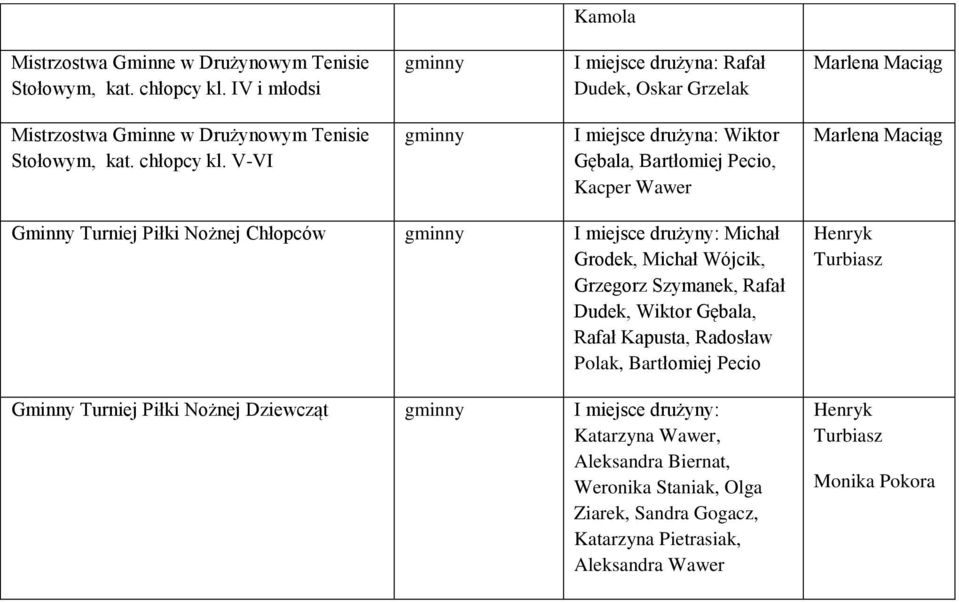 | | | Kamola | |
|---|---|---|---|
| Mistrzostwa Gminne w Drużynowym Tenisie Stołowym, kat. chłopcy kl. IV i młodsi | gminny | I miejsce drużyna: Rafał Dudek, Oskar Grzelak | Marlena Maciąg |
| Mistrzostwa Gminne w Drużynowym Tenisie Stołowym, kat. chłopcy kl. V-VI | gminny | I miejsce drużyna: Wiktor Gębala, Bartłomiej Pecio, Kacper Wawer | Marlena Maciąg |
| Gminny Turniej Piłki Nożnej Chłopców | gminny | I miejsce drużyny: Michał Grodek, Michał Wójcik, Grzegorz Szymanek, Rafał Dudek, Wiktor Gębala, Rafał Kapusta, Radosław Polak, Bartłomiej Pecio | Henryk Turbiasz |
| Gminny Turniej Piłki Nożnej Dziewcząt | gminny | I miejsce drużyny: Katarzyna Wawer, Aleksandra Biernat, Weronika Staniak, Olga Ziarek, Sandra Gogacz, Katarzyna Pietrasiak, Aleksandra Wawer | Henryk Turbiasz Monika Pokora |